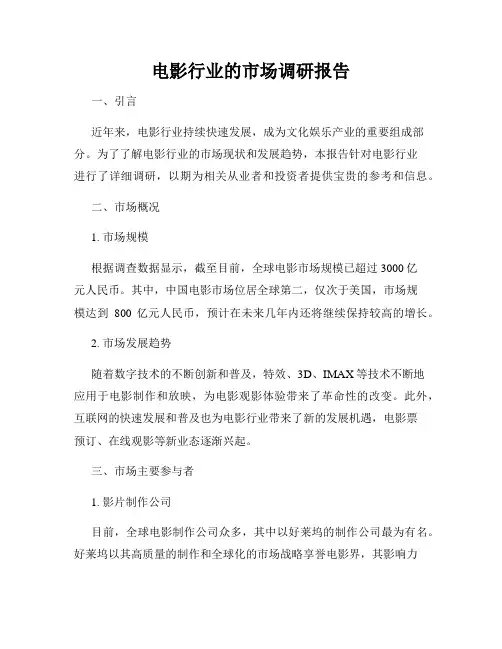 电影行业的市场调研报告

一、引言

近年来，电影行业持续快速发展，成为文化娱乐产业的重要组成部分。为了了解电影行业的市场现状和发展趋势，本报告针对电影行业进行了详细调研，以期为相关从业者和投资者提供宝贵的参考和信息。

二、市场概况

1. 市场规模

根据调查数据显示，截至目前，全球电影市场规模已超过 3000 亿元人民币。其中，中国电影市场位居全球第二，仅次于美国，市场规模达到 800 亿元人民币，预计在未来几年内还将继续保持较高的增长。

2. 市场发展趋势

随着数字技术的不断创新和普及，特效、3D、IMAX 等技术不断地应用于电影制作和放映，为电影观影体验带来了革命性的改变。此外，互联网的快速发展和普及也为电影行业带来了新的发展机遇，电影票预订、在线观影等新业态逐渐兴起。

三、市场主要参与者

1. 影片制作公司

目前，全球电影制作公司众多，其中以好莱坞的制作公司最为有名。好莱坞以其高质量的制作和全球化的市场战略享誉电影界，其影响力